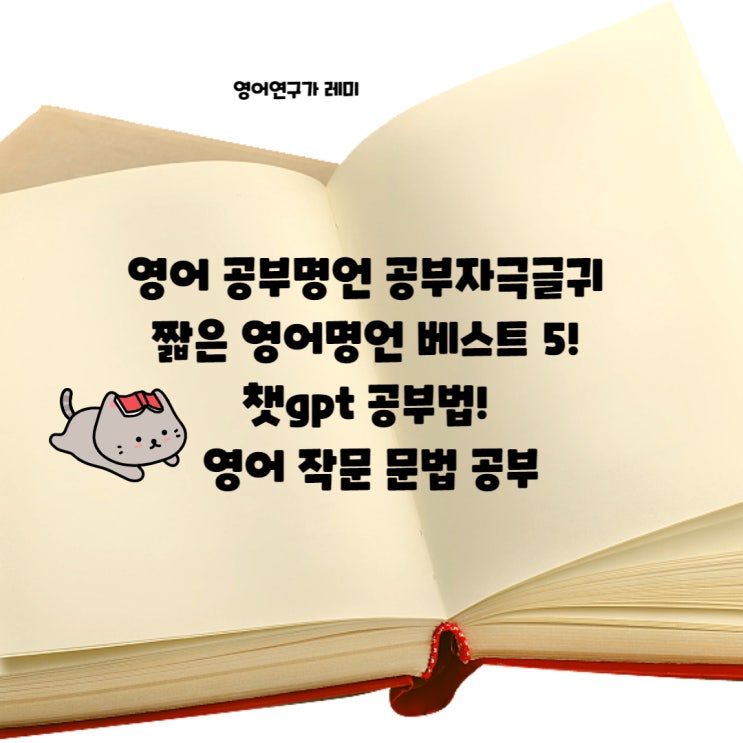 영어연구가 레미

영어 공부명언 공부자극글귀
짧은 영어명언 베스트 5!
챗gpt 공부법!
영어 작문 문법 공부